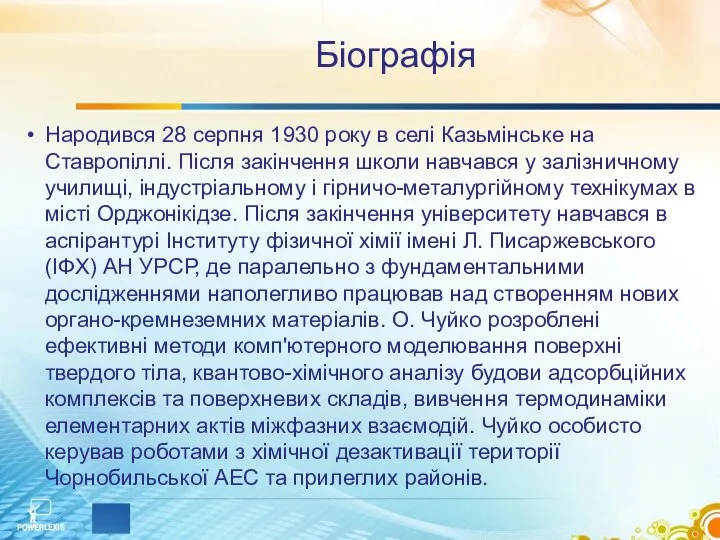 Біографія

• Народився 28 серпня 1930 року в селі Казьмінське на Ставропіллі. Після закінчення школи навчався у залізничному училищі, індустріальному і гірничо-металургійному технікумах в місті Орджонікідзе. Після закінчення університету навчався в аспірантурі Інституту фізичної хімії імені Л. Писаржевського (ІФХ) АН УРСР, де паралельно з фундаментальними дослідженнями наполегливо працював над створенням нових органо-кремнеземних матеріалів. О. Чуйко розроблені ефективні методи комп'ютерного моделювання поверхні твердого тіла, квантово-хімічного аналізу будови адсорбційних комплексів та поверхневих складів, вивчення термодинаміки елементарних актів міжфазних взаємодій. Чуйко особисто керував роботами з хімічної дезактивації території Чорнобильської АЕС та прилеглих районів.

POWERLEXIS